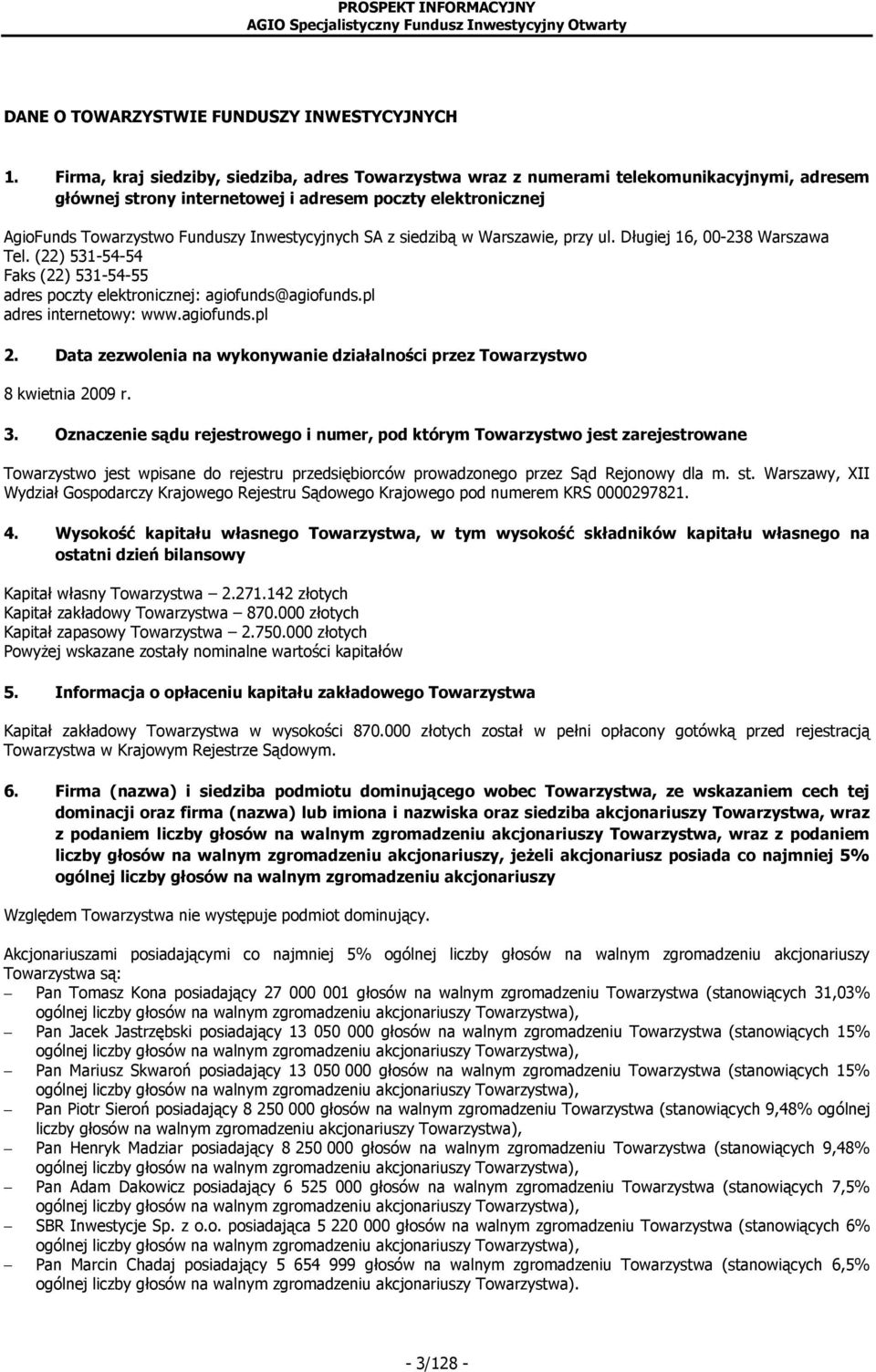 PROSPEKT INFORMACYJNY
AGIO Specjalistyczny Fundusz Inwestycyjny Otwarty

DANE O TOWARZYSTWIE FUNDUSZY INWESTYCYJNYCH

1. Firma, kraj siedziby, siedziba, adres Towarzystwa wraz z numerami telekomunikacyjnymi, adresem głównej strony internetowej i adresem poczty elektronicznej

AgioFunds Towarzystwo Funduszy Inwestycyjnych SA z siedzibą w Warszawie, przy ul. Długiej 16, 00-238 Warszawa
Tel. (22) 531-54-54
Faks (22) 531-54-55
adres poczty elektronicznej: agiofunds@agiofunds.pl
adres internetowy: www.agiofunds.pl

2. Data zezwolenia na wykonywanie działalności przez Towarzystwo

8 kwietnia 2009 r.

3. Oznaczenie sądu rejestrowego i numer, pod którym Towarzystwo jest zarejestrowane

Towarzystwo jest wpisane do rejestru przedsiębiorców prowadzonego przez Sąd Rejonowy dla m. st. Warszawy, XII Wydział Gospodarczy Krajowego Rejestru Sądowego Krajowego pod numerem KRS 0000297821.

4. Wysokość kapitału własnego Towarzystwa, w tym wysokość składników kapitału własnego na ostatni dzień bilansowy

Kapitał własny Towarzystwa – 2.271.142 złotych
Kapitał zakładowy Towarzystwa – 870.000 złotych
Kapitał zapasowy Towarzystwa – 2.750.000 złotych
Powyżej wskazane zostały nominalne wartości kapitałów

5. Informacja o opłaceniu kapitału zakładowego Towarzystwa

Kapitał zakładowy Towarzystwa w wysokości 870.000 złotych został w pełni opłacony gotówką przed rejestracją Towarzystwa w Krajowym Rejestrze Sądowym.

6. Firma (nazwa) i siedziba podmiotu dominującego wobec Towarzystwa, ze wskazaniem cech tej dominacji oraz firma (nazwa) lub imiona i nazwiska oraz siedziba akcjonariuszy Towarzystwa, wraz z podaniem liczby głosów na walnym zgromadzeniu akcjonariuszy Towarzystwa, wraz z podaniem liczby głosów na walnym zgromadzeniu akcjonariuszy, jeżeli akcjonariusz posiada co najmniej 5% ogólnej liczby głosów na walnym zgromadzeniu akcjonariuszy

Względem Towarzystwa nie występuje podmiot dominujący.

Akcjonariuszami posiadającymi co najmniej 5% ogólnej liczby głosów na walnym zgromadzeniu akcjonariuszy Towarzystwa są:
– Pan Tomasz Kona posiadający 27 000 001 głosów na walnym zgromadzeniu Towarzystwa (stanowiących 31,03% ogólnej liczby głosów na walnym zgromadzeniu akcjonariuszy Towarzystwa),
– Pan Jacek Jastrzębski posiadający 13 050 000 głosów na walnym zgromadzeniu Towarzystwa (stanowiących 15% ogólnej liczby głosów na walnym zgromadzeniu akcjonariuszy Towarzystwa),
– Pan Mariusz Skwaroń posiadający 13 050 000 głosów na walnym zgromadzeniu Towarzystwa (stanowiących 15% ogólnej liczby głosów na walnym zgromadzeniu akcjonariuszy Towarzystwa),
– Pan Piotr Sieroń posiadający 8 250 000 głosów na walnym zgromadzeniu Towarzystwa (stanowiących 9,48% ogólnej liczby głosów na walnym zgromadzeniu akcjonariuszy Towarzystwa),
– Pan Henryk Madziar posiadający 8 250 000 głosów na walnym zgromadzeniu Towarzystwa (stanowiących 9,48% ogólnej liczby głosów na walnym zgromadzeniu akcjonariuszy Towarzystwa),
– Pan Adam Dakowicz posiadający 6 525 000 głosów na walnym zgromadzeniu Towarzystwa (stanowiących 7,5% ogólnej liczby głosów na walnym zgromadzeniu akcjonariuszy Towarzystwa),
– SBR Inwestycje Sp. z o.o. posiadająca 5 220 000 głosów na walnym zgromadzeniu Towarzystwa (stanowiących 6% ogólnej liczby głosów na walnym zgromadzeniu akcjonariuszy Towarzystwa),
– Pan Marcin Chadaj posiadający 5 654 999 głosów na walnym zgromadzeniu Towarzystwa (stanowiących 6,5% ogólnej liczby głosów na walnym zgromadzeniu akcjonariuszy Towarzystwa).

- 3/128 -